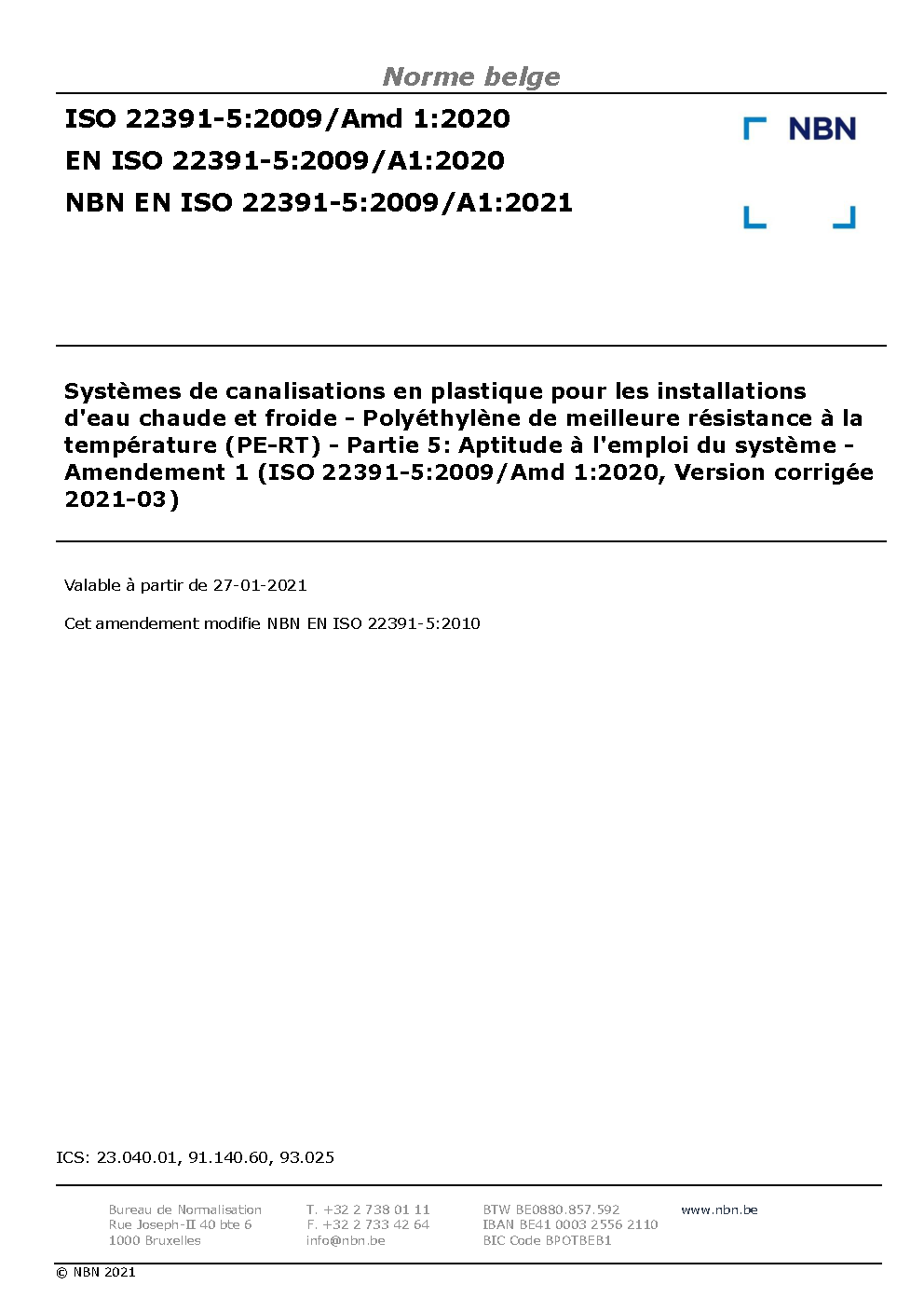 Norme belge

ISO 22391-5:2009/Amd 1:2020
EN ISO 22391-5:2009/A1:2020
NBN EN ISO 22391-5:2009/A1:2021

NBN

Systèmes de canalisations en plastique pour les installations d'eau chaude et froide - Polyéthylène de meilleure résistance à la température (PE-RT) - Partie 5: Aptitude à l'emploi du système - Amendement 1 (ISO 22391-5:2009/Amd 1:2020, Version corrigée 2021-03)

Valable à partir de 27-01-2021

Cet amendement modifie NBN EN ISO 22391-5:2010

ICS: 23.040.01, 91.140.60, 93.025

Bureau de Normalisation
Rue Joseph-II 40 bte 6
1000 Bruxelles

T. +32 2 738 01 11
F. +32 2 733 42 64
info@nbn.be

BTW BE0880.857.592
IBAN BE41 0003 2556 2110
BIC Code BPOTBEB1

www.nbn.be

© NBN 2021